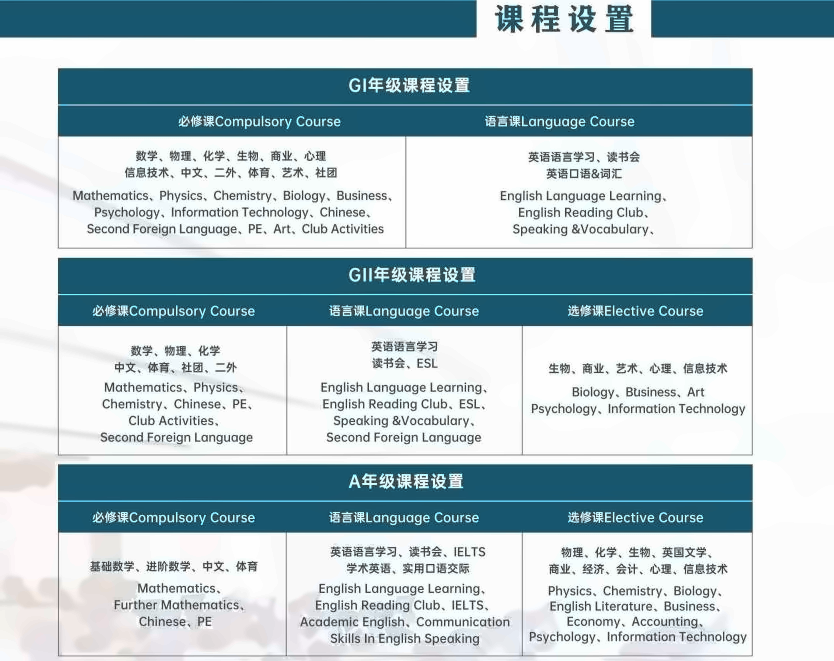 课程设置

GI年级课程设置

| 必修课Compulsory Course | 语言课Language Course |
|---|---|
| 数学、物理、化学、生物、商业、心理 信息技术、中文、二外、体育、艺术、社团 Mathematics、Physics、Chemistry、Biology、Business、Psychology、Information Technology、Chinese、Second Foreign Language、PE、Art、Club Activities | 英语语言学习、读书会 英语口语&词汇 English Language Learning、English Reading Club、Speaking &Vocabulary、 |

GII年级课程设置

| 必修课Compulsory Course | 语言课Language Course | 选修课Elective Course |
|---|---|---|
| 数学、物理、化学 中文、体育、社团、二外 Mathematics、Physics、Chemistry、Chinese、PE、Club Activities、Second Foreign Language | 英语语言学习 读书会、ESL English Language Learning、English Reading Club、ESL、Speaking &Vocabulary、Second Foreign Language | 生物、商业、艺术、心理、信息技术 Biology、Business、Art Psychology、Information Technology |

A年级课程设置

| 必修课Compulsory Course | 语言课Language Course | 选修课Elective Course |
|---|---|---|
| 基础数学、进阶数学、中文、体育 Mathematics、Further Mathematics、Chinese、PE | 英语语言学习、读书会、IELTS 学术英语、实用口语交际 English Language Learning、English Reading Club、IELTS、Academic English、Communication Skills In English Speaking | 物理、化学、生物、英国文学、商业、经济、会计、心理、信息技术 Physics、Chemistry、Biology、English Literature、Business、Economy、Accounting、Psychology、Information Technology |